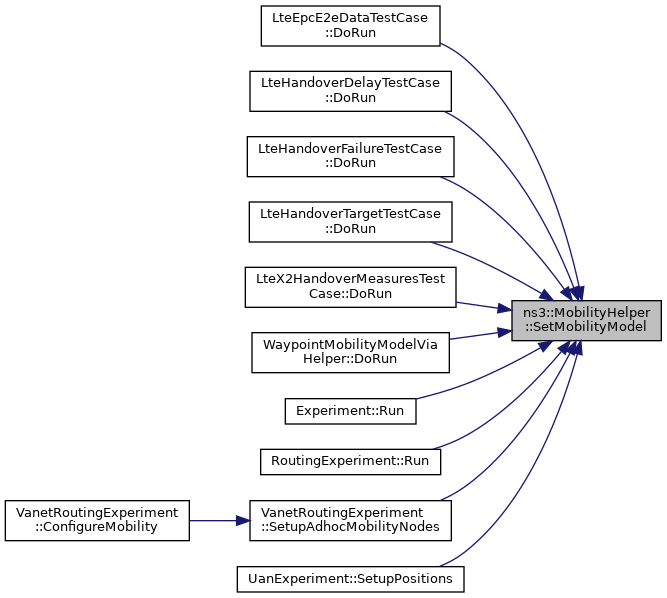 LteEpcE2eDataTestCase
::DoRun

LteHandoverDelayTestCase
::DoRun

LteHandoverFailureTestCase
::DoRun

LteHandoverTargetTestCase
::DoRun

LteX2HandoverMeasuresTest
Case::DoRun

WaypointMobilityModelVia
Helper::DoRun

Experiment::Run

RoutingExperiment::Run

VanetRoutingExperiment
::ConfigureMobility

VanetRoutingExperiment
::SetupAdhocMobilityNodes

UanExperiment::SetupPositions

ns3::MobilityHelper
::SetMobilityModel